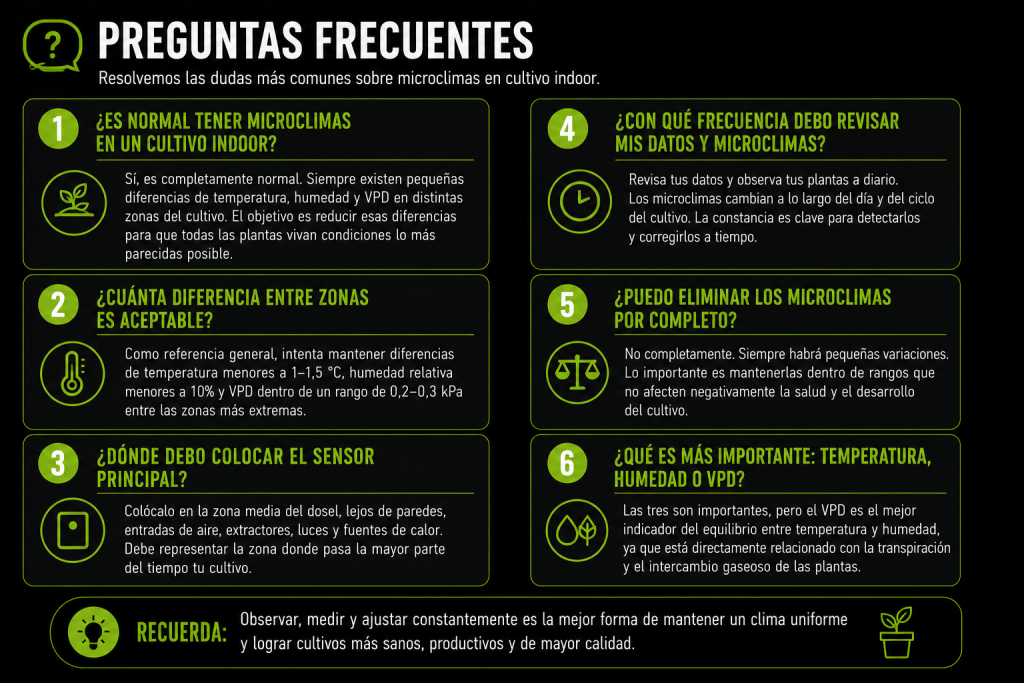 ?

PREGUNTAS FRECUENTES

Resolvemos las dudas más comunes sobre microclimas en cultivo indoor.

1 ¿ES NORMAL TENER MICROCLIMAS EN UN CULTIVO INDOOR?

Sí, es completamente normal. Siempre existen pequeñas diferencias de temperatura, humedad y VPD en distintas zonas del cultivo. El objetivo es reducir esas diferencias para que todas las plantas vivan condiciones lo más parecidas posible.

2 ¿CUÁNTA DIFERENCIA ENTRE ZONAS ES ACEPTABLE?

Como referencia general, intenta mantener diferencias de temperatura menores a 1–1,5 °C, humedad relativa menores a 10% y VPD dentro de un rango de 0,2–0,3 kPa entre las zonas más extremas.

3 ¿DÓNDE DEBO COLOCAR EL SENSOR PRINCIPAL?

Colócalo en la zona media del dosel, lejos de paredes, entradas de aire, extractores, luces y fuentes de calor. Debe representar la zona donde pasa la mayor parte del tiempo tu cultivo.

4 ¿CON QUÉ FRECUENCIA DEBO REVISAR MIS DATOS Y MICROCLIMAS?

Revisa tus datos y observa tus plantas a diario. Los microclimas cambian a lo largo del día y del ciclo del cultivo. La constancia es clave para detectarlos y corregirlos a tiempo.

5 ¿PUEDO ELIMINAR LOS MICROCLIMAS POR COMPLETO?

No completamente. Siempre habrá pequeñas variaciones. Lo importante es mantenerlas dentro de rangos que no afecten negativamente la salud y el desarrollo del cultivo.

6 ¿QUÉ ES MÁS IMPORTANTE: TEMPERATURA, HUMEDAD O VPD?

Las tres son importantes, pero el VPD es el mejor indicador del equilibrio entre temperatura y humedad, ya que está directamente relacionado con la transpiración y el intercambio gaseoso de las plantas.

RECUERDA: Observar, medir y ajustar constantemente es la mejor forma de mantener un clima uniforme y lograr cultivos más sanos, productivos y de mayor calidad.